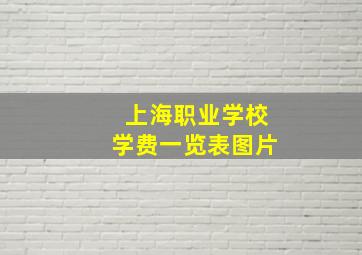 上海职业学校
学费一览表图片